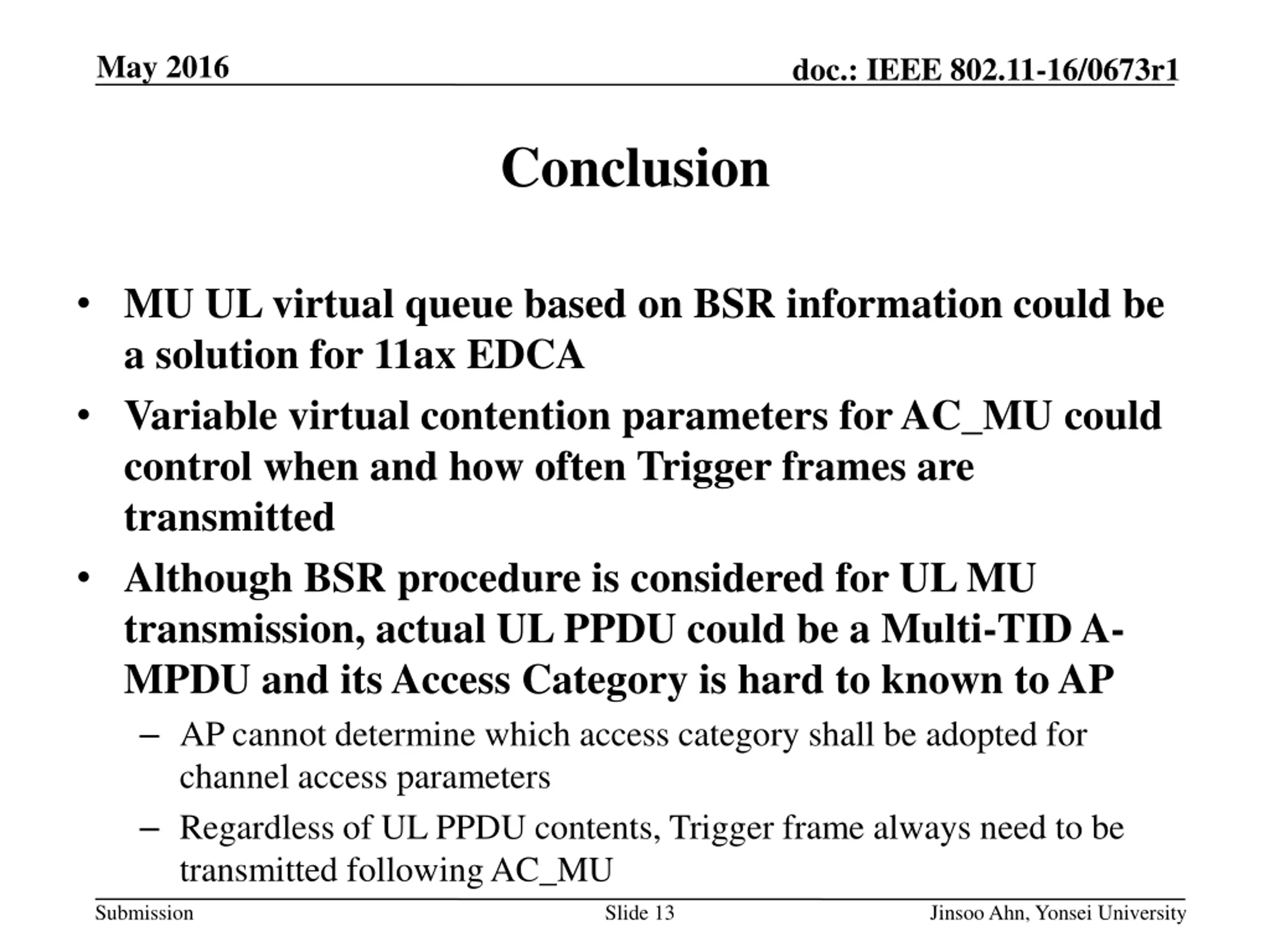 May 2016

doc.: IEEE 802.11-16/0673r1

Conclusion

• MU UL virtual queue based on BSR information could be a solution for 11ax EDCA
• Variable virtual contention parameters for AC_MU could control when and how often Trigger frames are transmitted
• Although BSR procedure is considered for UL MU transmission, actual UL PPDU could be a Multi-TID A-MPDU and its Access Category is hard to known to AP
– AP cannot determine which access category shall be adopted for channel access parameters
– Regardless of UL PPDU contents, Trigger frame always need to be transmitted following AC_MU

Submission

Slide 13

Jinsoo Ahn, Yonsei University